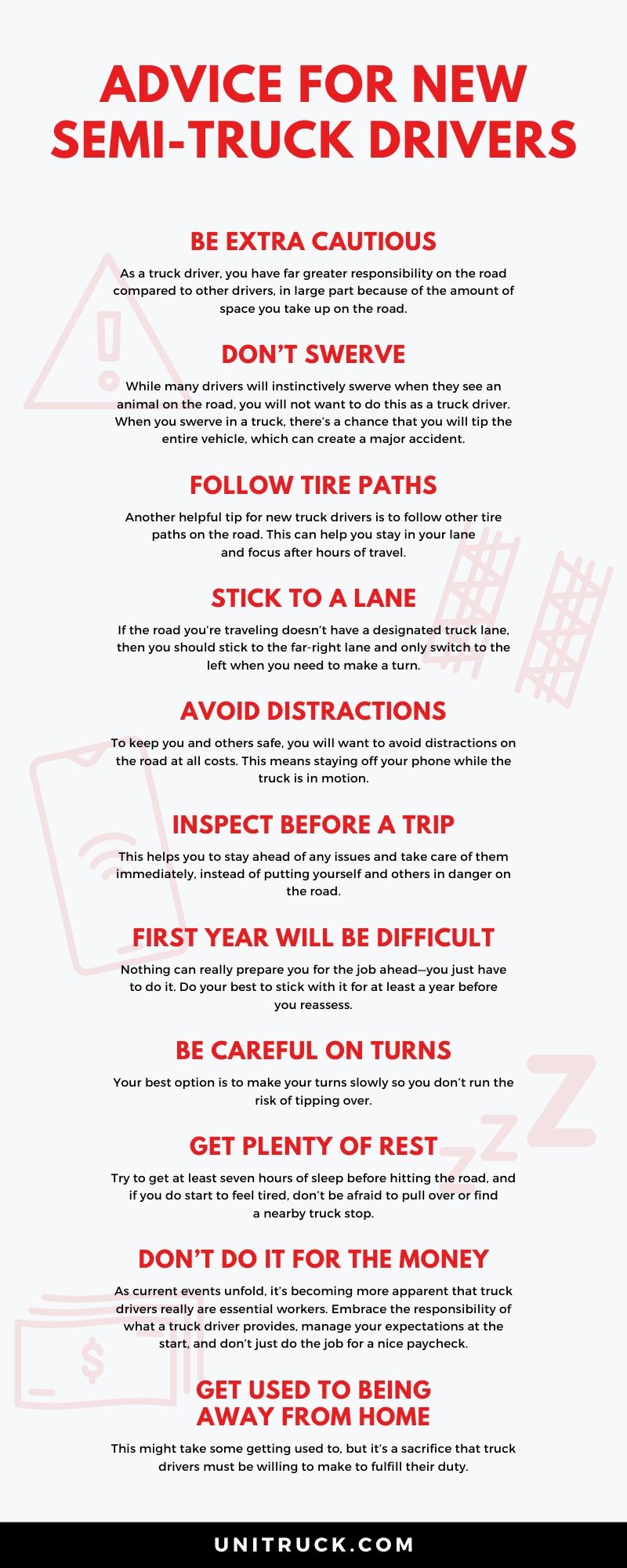 ADVICE FOR NEW SEMI-TRUCK DRIVERS

BE EXTRA CAUTIOUS

As a truck driver, you have far greater responsibility on the road compared to other drivers, in large part because of the amount of space you take up on the road.

DON'T SWERVE

While many drivers will instinctively swerve when they see an animal on the road, you will not want to do this as a truck driver. When you swerve in a truck, there's a chance that you will tip the entire vehicle, which can create a major accident.

FOLLOW TIRE PATHS

Another helpful tip for new truck drivers is to follow other tire paths on the road. This can help you stay in your lane and focus after hours of travel.

STICK TO A LANE

If the road you're traveling doesn't have a designated truck lane, then you should stick to the far-right lane and only switch to the left when you need to make a turn.

AVOID DISTRACTIONS

To keep you and others safe, you will want to avoid distractions on the road at all costs. This means staying off your phone while the truck is in motion.

INSPECT BEFORE A TRIP

This helps you to stay ahead of any issues and take care of them immediately, instead of putting yourself and others in danger on the road.

FIRST YEAR WILL BE DIFFICULT

Nothing can really prepare you for the job ahead—you just have to do it. Do your best to stick with it for at least a year before you reassess.

BE CAREFUL ON TURNS

Your best option is to make your turns slowly so you don't run the risk of tipping over.

GET PLENTY OF REST

Try to get at least seven hours of sleep before hitting the road, and if you do start to feel tired, don't be afraid to pull over or find a nearby truck stop.

DON'T DO IT FOR THE MONEY

As current events unfold, it's becoming more apparent that truck drivers really are essential workers. Embrace the responsibility of what a truck driver provides, manage your expectations at the start, and don't just do the job for a nice paycheck.

GET USED TO BEING AWAY FROM HOME

This might take some getting used to, but it's a sacrifice that truck drivers must be willing to make to fulfill their duty.

UNITRUCK.COM